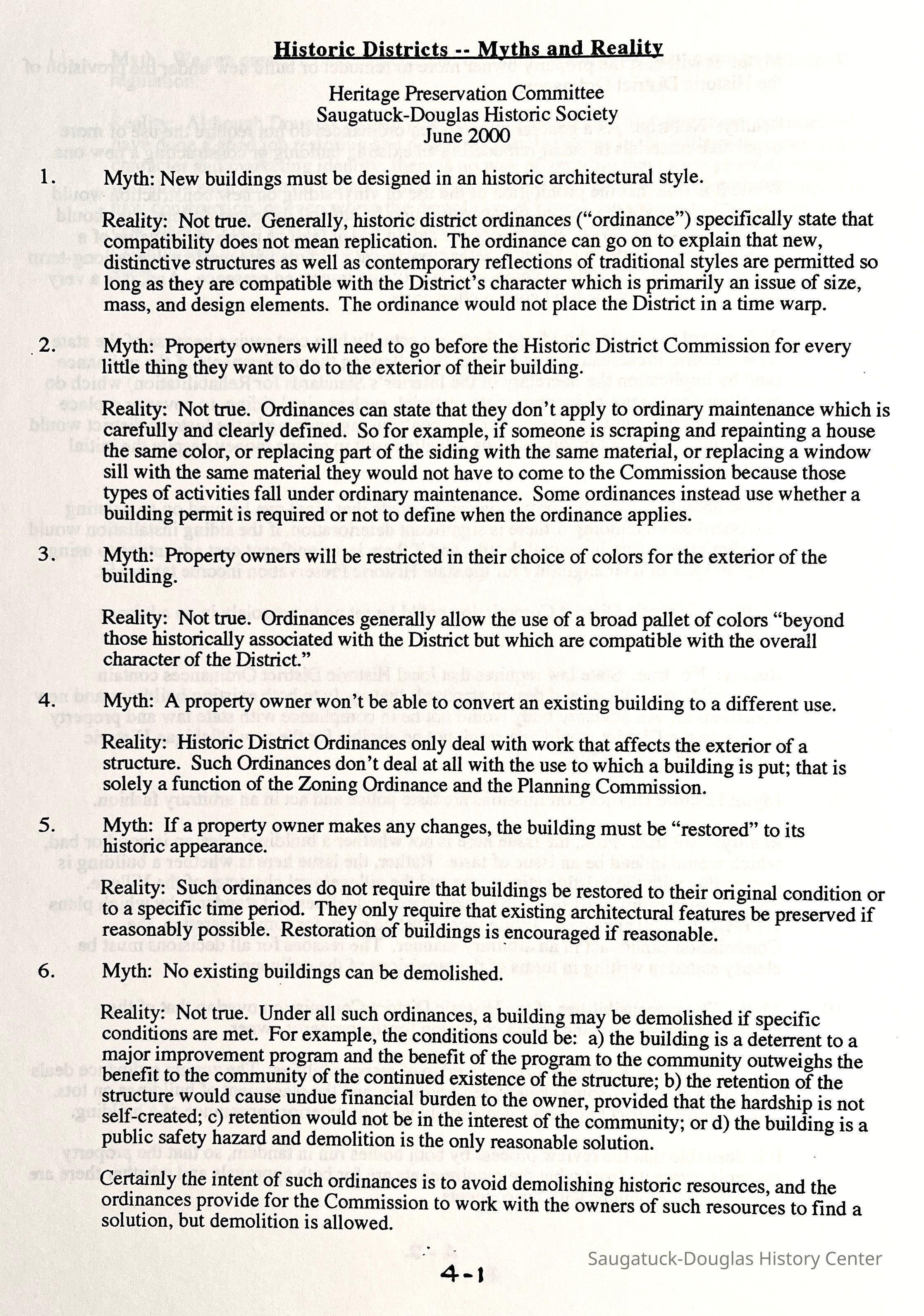 Historic Districts -- Myths and Reality

Heritage Preservation Committee
Saugatuck-Douglas Historic Society
June 2000

1. Myth: New buildings must be designed in an historic architectural style.

Reality: Not true. Generally, historic district ordinances ("ordinance") specifically state that compatibility does not mean replication. The ordinance can go on to explain that new, distinctive structures as well as contemporary reflections of traditional styles are permitted so long as they are compatible with the District's character which is primarily an issue of size, mass, and design elements. The ordinance would not place the District in a time warp.

2. Myth: Property owners will need to go before the Historic District Commission for every little thing they want to do to the exterior of their building.

Reality: Not true. Ordinances can state that they don't apply to ordinary maintenance which is carefully and clearly defined. So for example, if someone is scraping and repainting a house the same color, or replacing part of the siding with the same material, or replacing a window sill with the same material they would not have to come to the Commission because those types of activities fall under ordinary maintenance. Some ordinances instead use whether a building permit is required or not to define when the ordinance applies.

3. Myth: Property owners will be restricted in their choice of colors for the exterior of the building.

Reality: Not true. Ordinances generally allow the use of a broad pallet of colors "beyond those historically associated with the District but which are compatible with the overall character of the District."

4. Myth: A property owner won't be able to convert an existing building to a different use.

Reality: Historic District Ordinances only deal with work that affects the exterior of a structure. Such Ordinances don't deal at all with the use to which a building is put; that is solely a function of the Zoning Ordinance and the Planning Commission.

5. Myth: If a property owner makes any changes, the building must be "restored" to its historic appearance.

Reality: Such ordinances do not require that buildings be restored to their original condition or to a specific time period. They only require that existing architectural features be preserved if reasonably possible. Restoration of buildings is encouraged if reasonable.

6. Myth: No existing buildings can be demolished.

Reality: Not true. Under all such ordinances, a building may be demolished if specific conditions are met. For example, the conditions could be: a) the building is a deterrent to a major improvement program and the benefit of the program to the community outweighs the benefit to the community of the continued existence of the structure; b) the retention of the structure would cause undue financial burden to the owner, provided that the hardship is not self-created; c) retention would not be in the interest of the community; or d) the building is a public safety hazard and demolition is the only reasonable solution.

Certainly the intent of such ordinances is to avoid demolishing historic resources, and the ordinances provide for the Commission to work with the owners of such resources to find a solution, but demolition is allowed.

4-1

Saugatuck-Douglas History Center